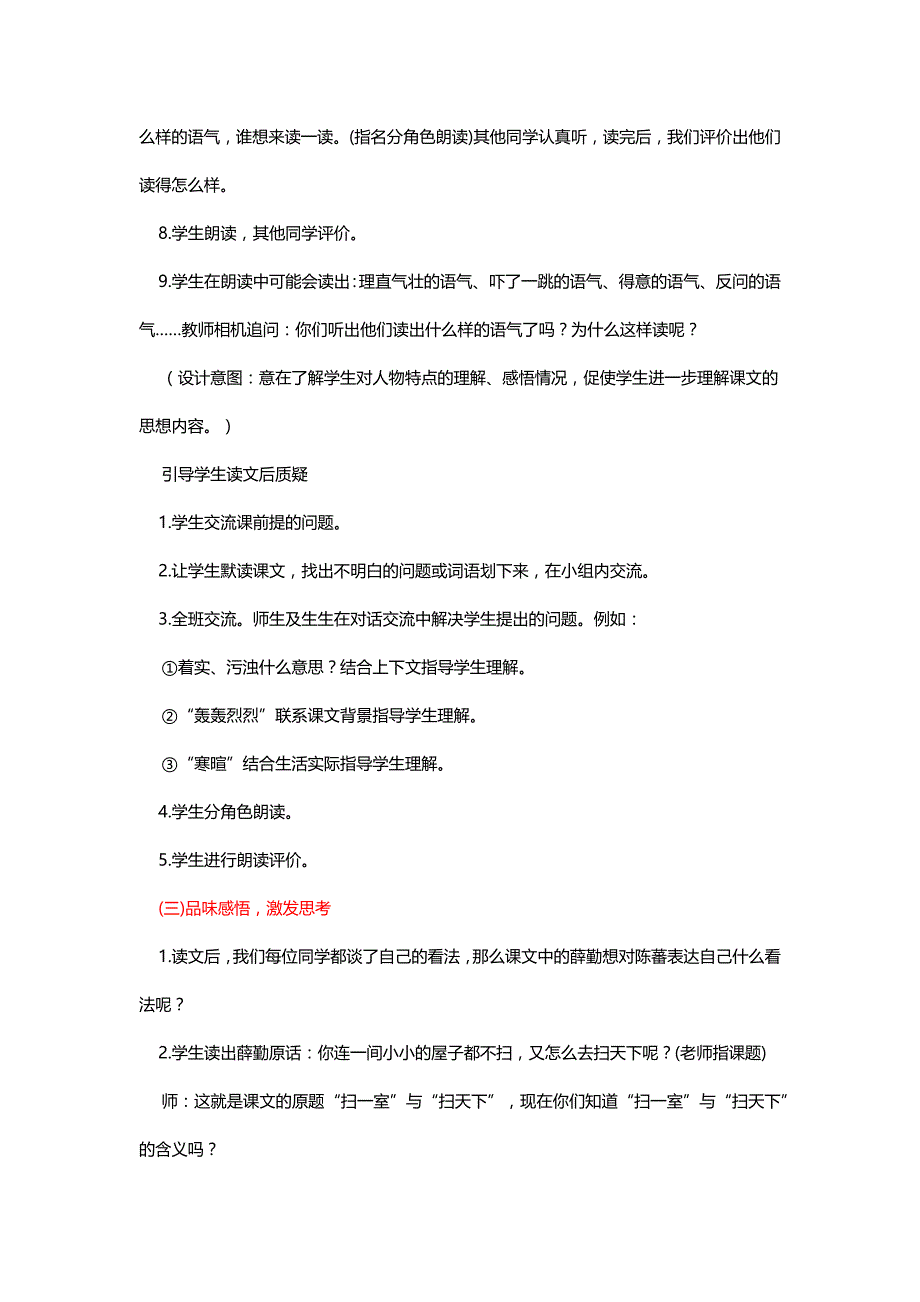 么样的语气，谁想来读一读。(指名分角色朗读)其他同学认真听，读完后，我们评价出他们读得怎么样。

8.学生朗读，其他同学评价。

9.学生在朗读中可能会读出：理直气壮的语气、吓了一跳的语气、得意的语气、反问的语气……教师相机追问：你们听出他们读出什么样的语气了吗？为什么这样读呢？

（设计意图：意在了解学生对人物特点的理解、感悟情况，促使学生进一步理解课文的思想内容。）

引导学生读文后质疑

1.学生交流课前提的问题。

2.让学生默读课文，找出不明白的问题或词语划下来，在小组内交流。

3.全班交流。师生及生生在对话交流中解决学生提出的问题。例如：

①着实、污浊什么意思？结合上下文指导学生理解。

②“轰轰烈烈”联系课文背景指导学生理解。

③“寒暄”结合生活实际指导学生理解。

4.学生分角色朗读。

5.学生进行朗读评价。

(三)品味感悟，激发思考

1.读文后，我们每位同学都谈了自己的看法，那么课文中的薛勤想对陈蕃表达自己什么看法呢？

2.学生读出薛勤原话：你连一间小小的屋子都不扫，又怎么去扫天下呢？(老师指课题)

师：这就是课文的原题“扫一室”与“扫天下”，现在你们知道“扫一室”与“扫天下”的含义吗？